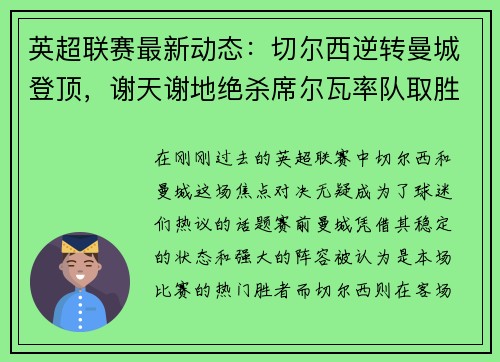 英超联赛最新动态：切尔西逆转曼城登顶，谢天谢地绝杀席尔瓦率队取胜

在刚刚过去的英超联赛中切尔西和曼城这场焦点对决无疑成为了球迷们热议的话题赛前曼城凭借其稳定的状态和强大的阵容被认为是本场比赛的热门胜者而切尔西则在客场